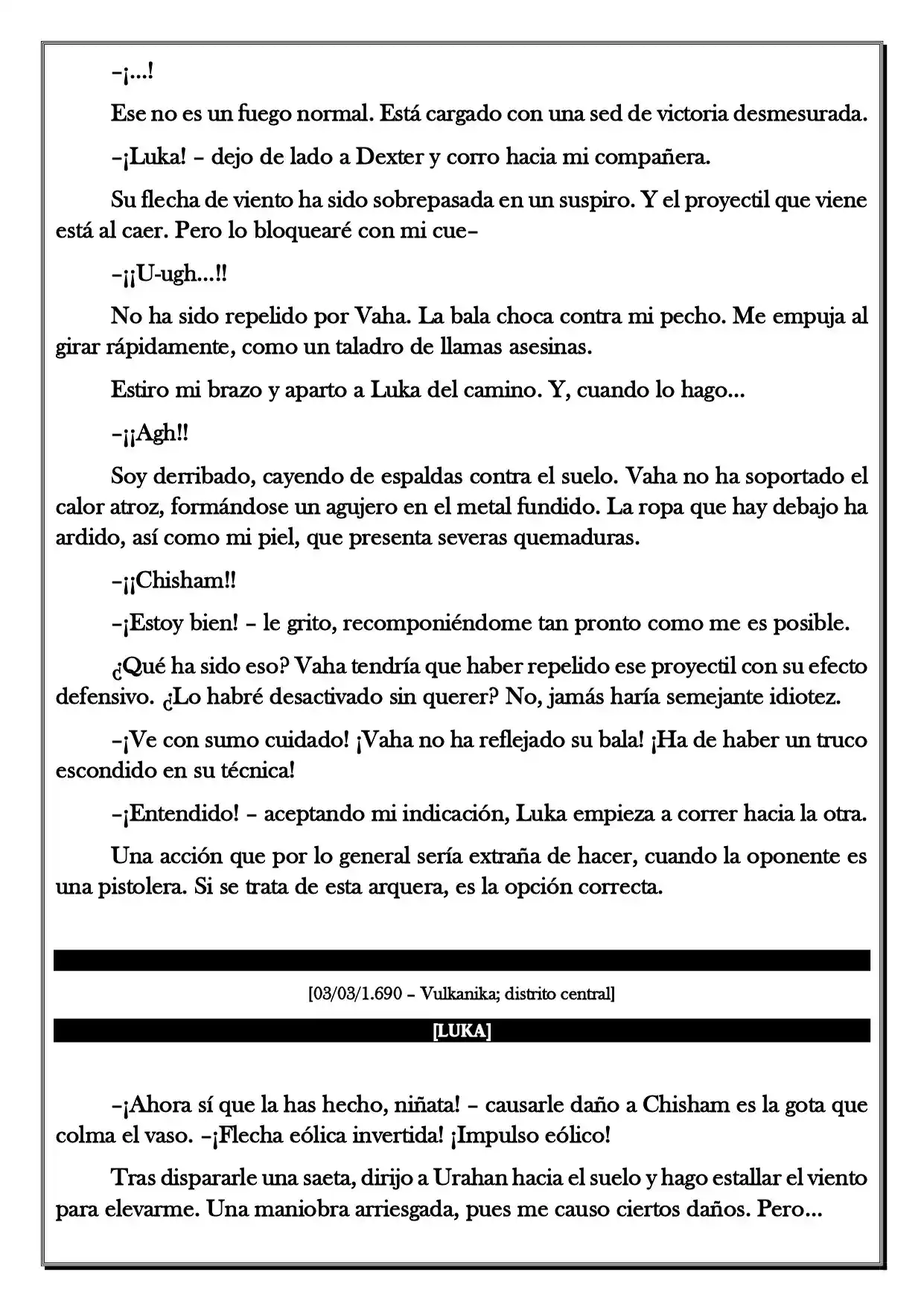 –¡...!

Ese no es un fuego normal. Está cargado con una sed de victoria desmesurada.

–¡Luka! – dejo de lado a Dexter y corro hacia mi compañera.

Su flecha de viento ha sido sobrepasada en un suspiro. Y el proyectil que viene está al caer. Pero lo bloquearé con mi cue–

–¡¡U-ugh...!!

No ha sido repelido por Vaha. La bala choca contra mi pecho. Me empuja al girar rápidamente, como un taladro de llamas asesinas.

Estiro mi brazo y aparto a Luka del camino. Y, cuando lo hago...

–¡¡Agh!!

Soy derribado, cayendo de espaldas contra el suelo. Vaha no ha soportado el calor atroz, formándose un agujero en el metal fundido. La ropa que hay debajo ha ardido, así como mi piel, que presenta severas quemaduras.

–¡¡Chisham!!

–¡Estoy bien! – le grito, recomponiéndome tan pronto como me es posible.

¿Qué ha sido eso? Vaha tendría que haber repelido ese proyectil con su efecto defensivo. ¿Lo habré desactivado sin querer? No, jamás haría semejante idiotez.

–¡Ve con sumo cuidado! ¡Vaha no ha reflejado su bala! ¡Ha de haber un truco escondido en su técnica!

–¡Entendido! – aceptando mi indicación, Luka empieza a correr hacia la otra.

Una acción que por lo general sería extraña de hacer, cuando la oponente es una pistolera. Si se trata de esta arquera, es la opción correcta.

[03/03/1.690 – Vulkanika; distrito central]

[LUKA]

–¡Ahora sí que la has hecho, niñata! – causarle daño a Chisham es la gota que colma el vaso. –¡Flecha eólica invertida! ¡Impulso eólico!

Tras dispararle una saeta, dirijo a Urahan hacia el suelo y hago estallar el viento para elevarme. Una maniobra arriesgada, pues me causo ciertos daños. Pero...